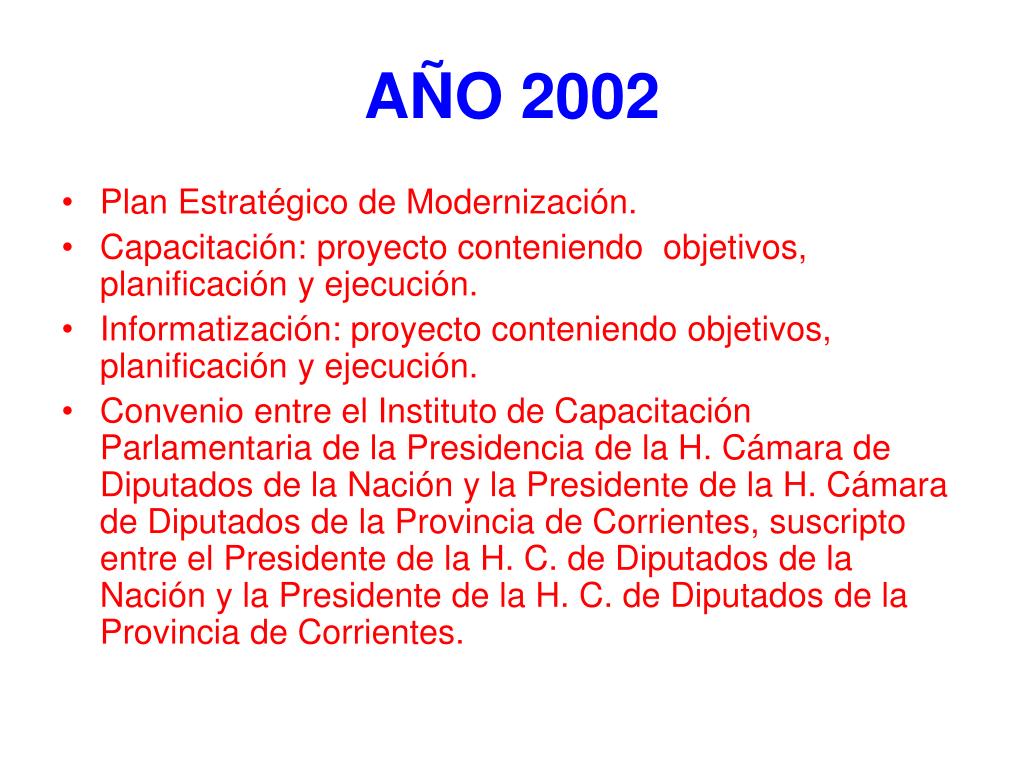 AÑO 2002

• Plan Estratégico de Modernización.
• Capacitación: proyecto conteniendo objetivos, planificación y ejecución.
• Informatización: proyecto conteniendo objetivos, planificación y ejecución.
• Convenio entre el Instituto de Capacitación Parlamentaria de la Presidencia de la H. Cámara de Diputados de la Nación y la Presidente de la H. Cámara de Diputados de la Provincia de Corrientes, suscripto entre el Presidente de la H. C. de Diputados de la Nación y la Presidente de la H. C. de Diputados de la Provincia de Corrientes.